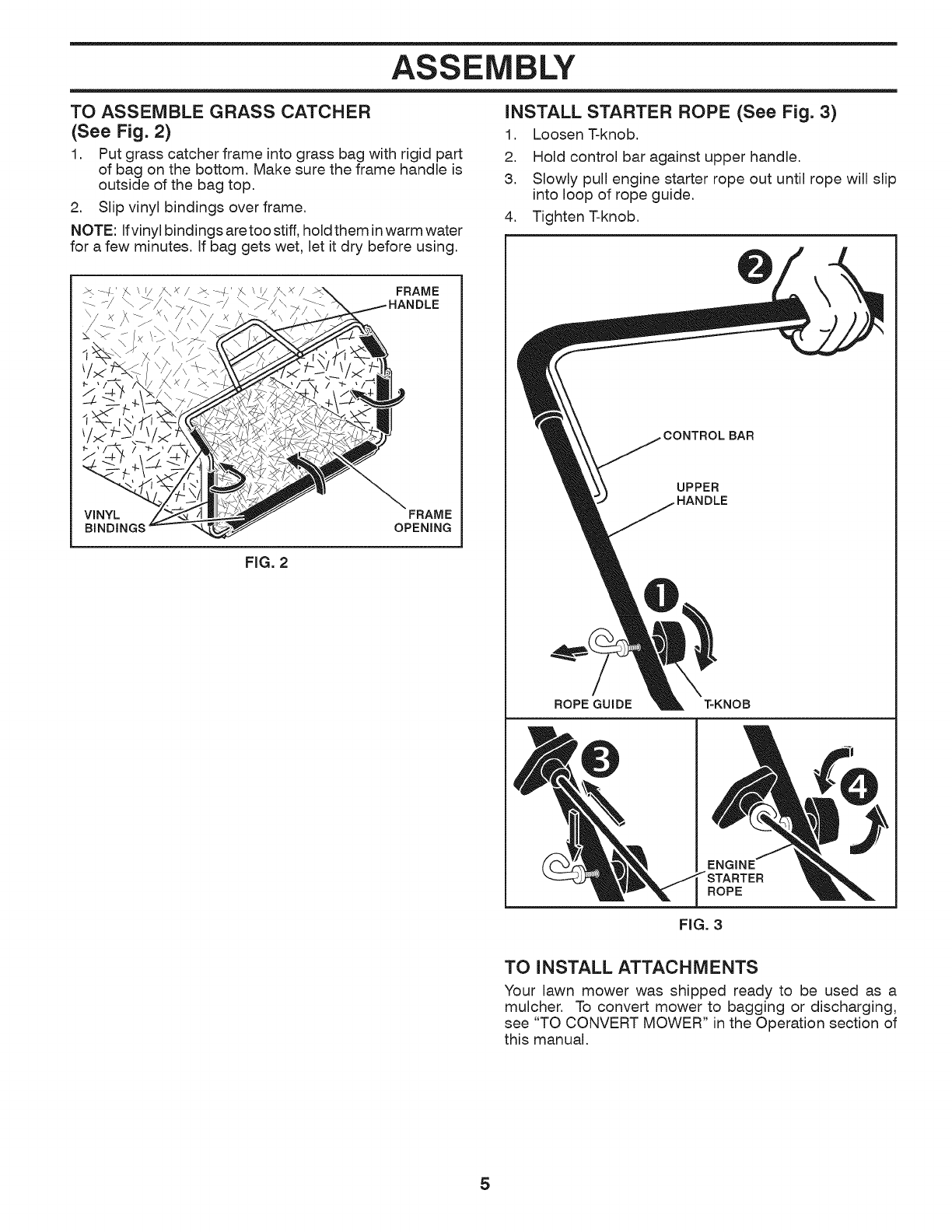 ASSEMBLY

TO ASSEMBLE GRASS CATCHER (See Fig. 2)

1. Put grass catcher frame into grass bag with rigid part of bag on the bottom. Make sure the frame handle is outside of the bag top.

2. Slip vinyl bindings over frame.

NOTE: If vinyl bindings are too stiff, hold them in warm water for a few minutes. If bag gets wet, let it dry before using.

FRAME HANDLE

VINYL BINDINGS

FRAME OPENING

FIG. 2

INSTALL STARTER ROPE (See Fig. 3)

1. Loosen T-knob.

2. Hold control bar against upper handle.

3. Slowly pull engine starter rope out until rope will slip into loop of rope guide.

4. Tighten T-knob.

2

CONTROL BAR

UPPER HANDLE

1

ROPE GUIDE

T-KNOB

3

4

ENGINE STARTER ROPE

FIG. 3

TO INSTALL ATTACHMENTS

Your lawn mower was shipped ready to be used as a mulcher. To convert mower to bagging or discharging, see "TO CONVERT MOWER" in the Operation section of this manual.

5